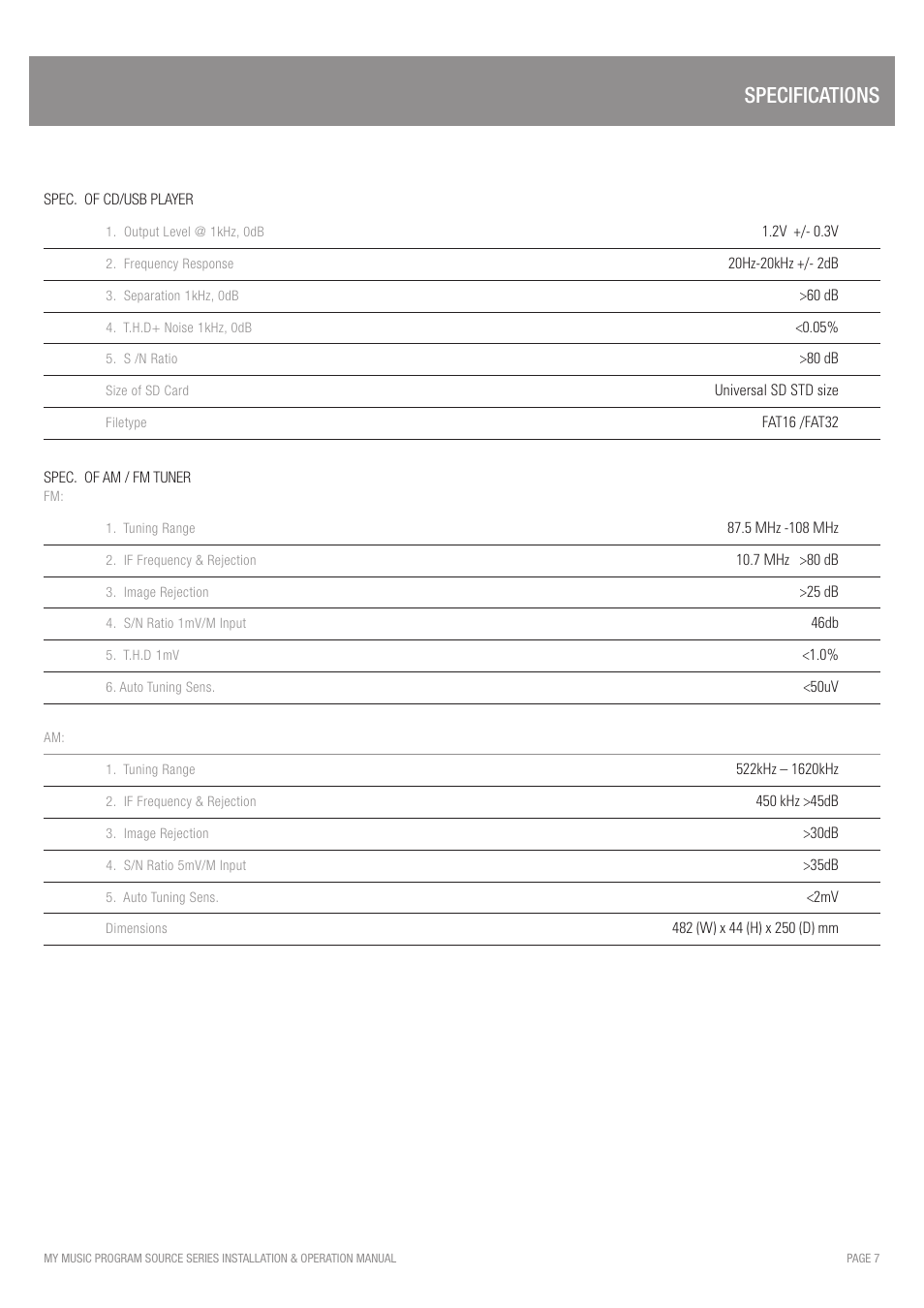 SPECIFICATIONS

SPEC. OF CD/USB PLAYER

| | |
|---|---|
| 1. Output Level @ 1kHz, 0dB | 1.2V +/- 0.3V |
| 2. Frequency Response | 20Hz-20kHz +/- 2dB |
| 3. Separation 1kHz, 0dB | >60 dB |
| 4. T.H.D+ Noise 1kHz, 0dB | <0.05% |
| 5. S /N Ratio | >80 dB |
| Size of SD Card | Universal SD STD size |
| Filetype | FAT16 /FAT32 |

SPEC. OF AM / FM TUNER
FM:

| | |
|---|---|
| 1. Tuning Range | 87.5 MHz -108 MHz |
| 2. IF Frequency & Rejection | 10.7 MHz >80 dB |
| 3. Image Rejection | >25 dB |
| 4. S/N Ratio 1mV/M Input | 46db |
| 5. T.H.D 1mV | <1.0% |
| 6. Auto Tuning Sens. | <50uV |

AM:

| | |
|---|---|
| 1. Tuning Range | 522kHz – 1620kHz |
| 2. IF Frequency & Rejection | 450 kHz >45dB |
| 3. Image Rejection | >30dB |
| 4. S/N Ratio 5mV/M Input | >35dB |
| 5. Auto Tuning Sens. | <2mV |
| Dimensions | 482 (W) x 44 (H) x 250 (D) mm |

MY MUSIC PROGRAM SOURCE SERIES INSTALLATION & OPERATION MANUAL PAGE 7